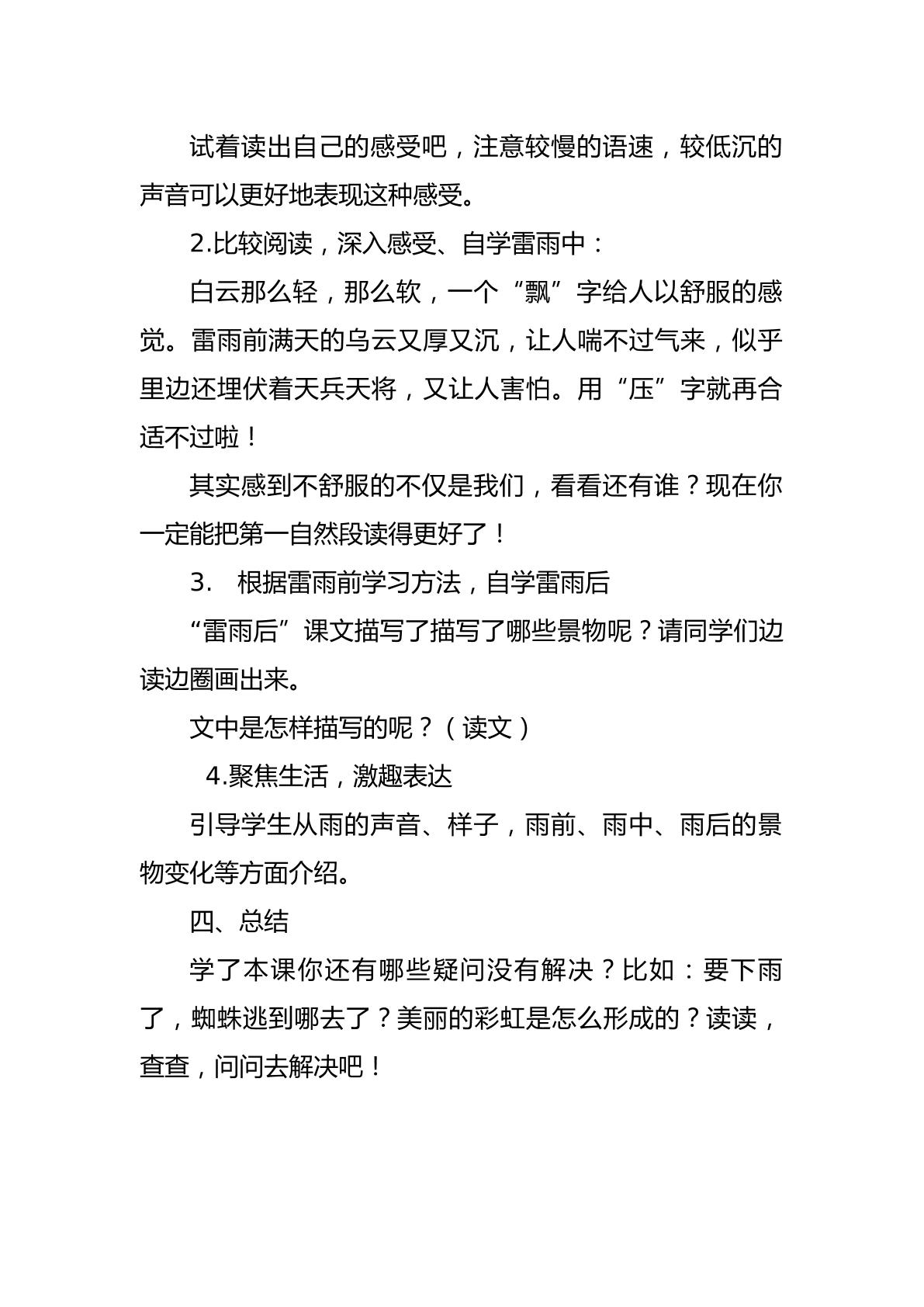 试着读出自己的感受吧，注意较慢的语速，较低沉的声音可以更好地表现这种感受。

2.比较阅读，深入感受、自学雷雨中：

白云那么轻，那么软，一个“飘”字给人以舒服的感觉。雷雨前满天的乌云又厚又沉，让人喘不过气来，似乎里边还埋伏着天兵天将，又让人害怕。用“压”字就再合适不过啦！

其实感到不舒服的不仅是我们，看看还有谁？现在你一定能把第一自然段读得更好了！

3. 根据雷雨前学习方法，自学雷雨后

“雷雨后”课文描写了描写了哪些景物呢？请同学们边读边圈画出来。

文中是怎样描写的呢？（读文）

4.聚焦生活，激趣表达

引导学生从雨的声音、样子，雨前、雨中、雨后的景物变化等方面介绍。

四、总结

学了本课你还有哪些疑问没有解决？比如：要下雨了，蜘蛛逃到哪去了？美丽的彩虹是怎么形成的？读读，查查，问问去解决吧！